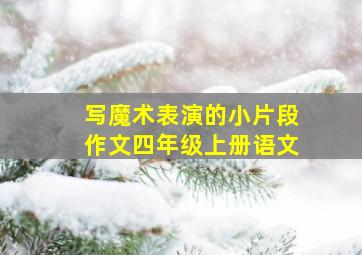 写魔术表演的小片段
作文四年级上册语文